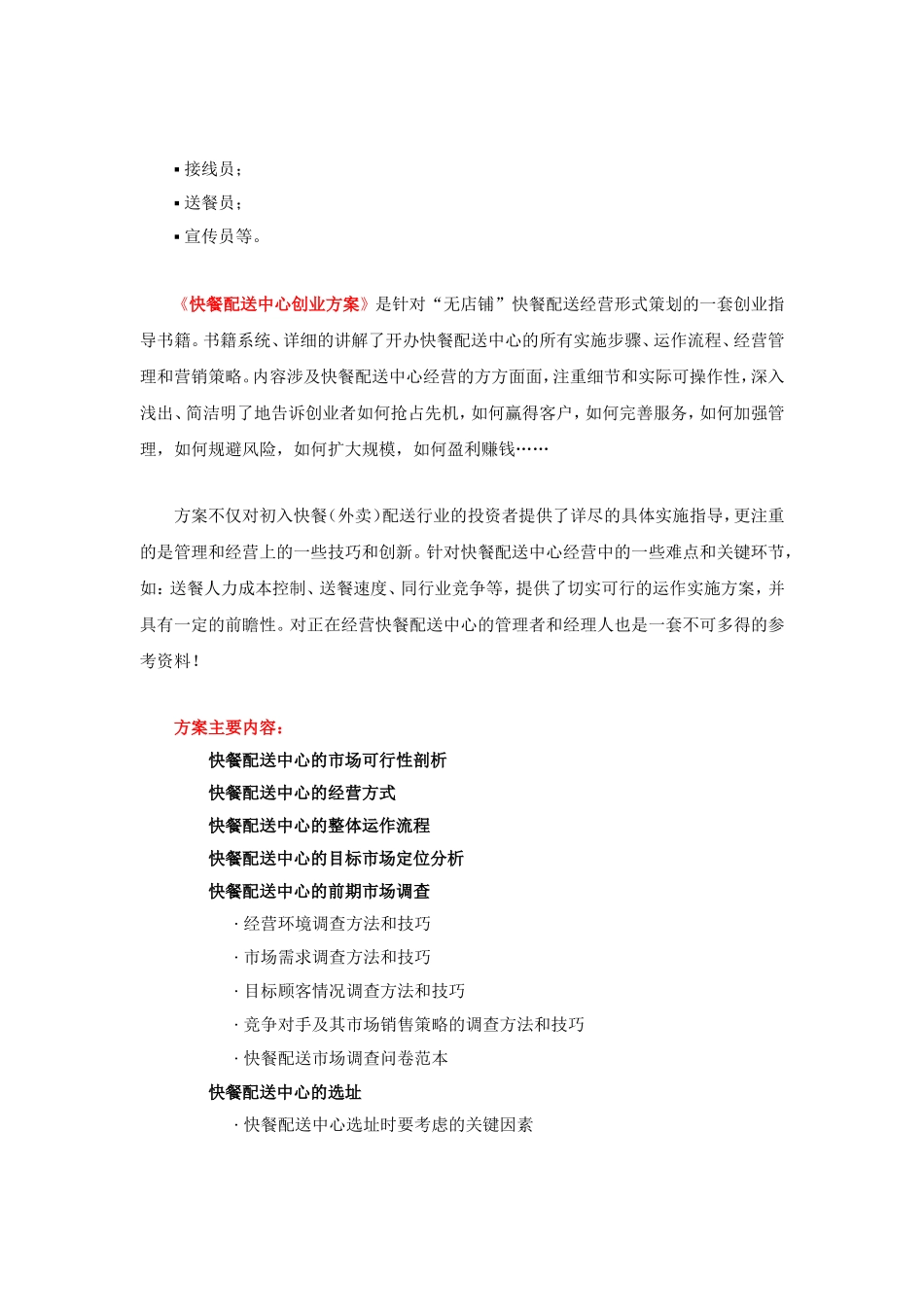 ▪ 接线员；
▪ 送餐员；
▪ 宣传员等。

《快餐配送中心创业方案》是针对“无店铺”快餐配送经营形式策划的一套创业指导书籍。书籍系统、详细的讲解了开办快餐配送中心的所有实施步骤、运作流程、经营管理和营销策略。内容涉及快餐配送中心经营的方方面面，注重细节和实际可操作性，深入浅出、简洁明了地告诉创业者如何抢占先机，如何赢得客户，如何完善服务，如何加强管理，如何规避风险，如何扩大规模，如何盈利赚钱……

方案不仅对初入快餐（外卖）配送行业的投资者提供了详尽的具体实施指导，更注重的是管理和经营上的一些技巧和创新。针对快餐配送中心经营中的一些难点和关键环节，如：送餐人力成本控制、送餐速度、同行业竞争等，提供了切实可行的运作实施方案，并具有一定的前瞻性。对正在经营快餐配送中心的管理者和经理人也是一套不可多得的参考资料！

方案主要内容：
快餐配送中心的市场可行性剖析
快餐配送中心的经营方式
快餐配送中心的整体运作流程
快餐配送中心的目标市场定位分析
快餐配送中心的前期市场调查
· 经营环境调查方法和技巧
· 市场需求调查方法和技巧
· 目标顾客情况调查方法和技巧
· 竞争对手及其市场销售策略的调查方法和技巧
· 快餐配送市场调查问卷范本
快餐配送中心的选址
· 快餐配送中心选址时要考虑的关键因素